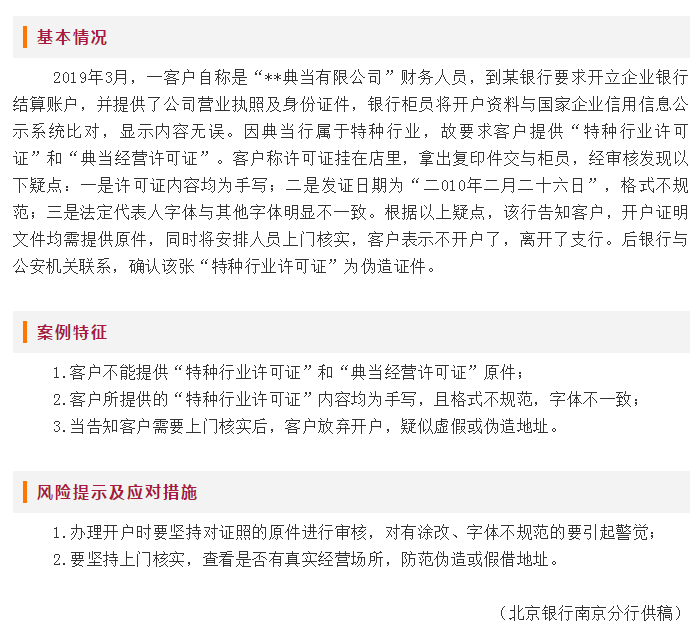 基本情况

2019年3月，一客户自称是“**典当有限公司”财务人员，到某银行要求开立企业银行结算账户，并提供了公司营业执照及身份证件，银行柜员将开户资料与国家企业信用信息公示系统比对，显示内容无误。因典当行属于特种行业，故要求客户提供“特种行业许可证”和“典当经营许可证”。客户称许可证挂在店里，拿出复印件交与柜员，经审核发现以下疑点：一是许可证内容均为手写；二是发证日期为“二010年二月二十六日”，格式不规范；三是法定代表人字体与其他字体明显不一致。根据以上疑点，该行告知客户，开户证明文件均需提供原件，同时将安排人员上门核实，客户表示不开户了，离开了支行。后银行与公安机关联系，确认该张“特种行业许可证”为伪造证件。

案例特征

1.客户不能提供“特种行业许可证”和“典当经营许可证”原件；
2.客户所提供的“特种行业许可证”内容均为手写，且格式不规范，字体不一致；
3.当告知客户需要上门核实后，客户放弃开户，疑似虚假或伪造地址。

风险提示及应对措施

1.办理开户时要坚持对证照的原件进行审核，对有涂改、字体不规范的要引起警觉；
2.要坚持上门核实，查看是否有真实经营场所，防范伪造或假借地址。

（北京银行南京分行供稿）